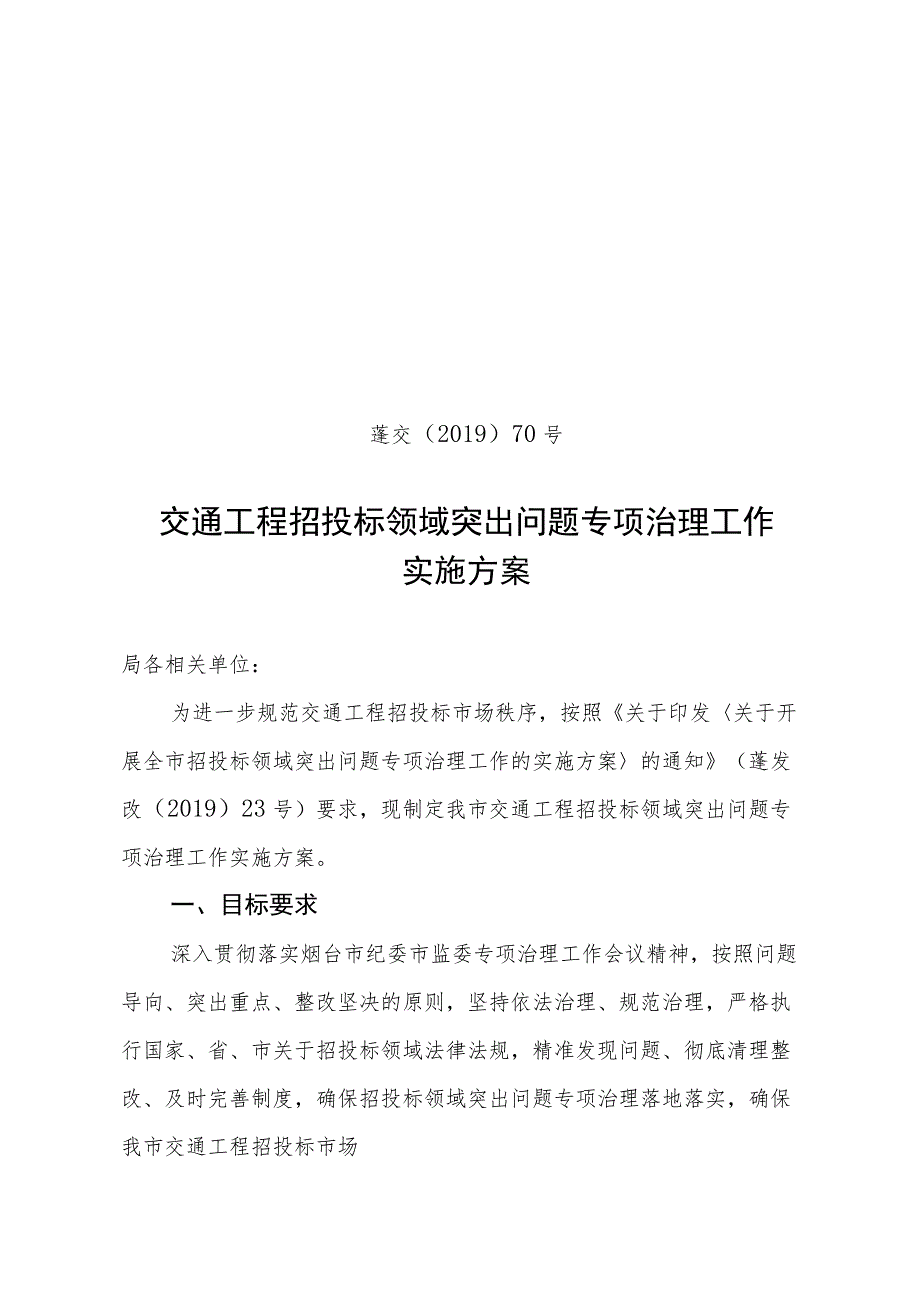 蓬交（2019）70号

交通工程招投标领域突出问题专项治理工作实施方案

局各相关单位：

为进一步规范交通工程招投标市场秩序，按照《关于印发〈关于开展全市招投标领域突出问题专项治理工作的实施方案〉的通知》（蓬发改（2019）23号）要求，现制定我市交通工程招投标领域突出问题专项治理工作实施方案。

一、目标要求

深入贯彻落实烟台市纪委市监委专项治理工作会议精神，按照问题导向、突出重点、整改坚决的原则，坚持依法治理、规范治理，严格执行国家、省、市关于招投标领域法律法规，精准发现问题、彻底清理整改、及时完善制度，确保招投标领域突出问题专项治理落地落实，确保我市交通工程招投标市场